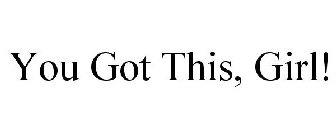 You Got This, Girl!